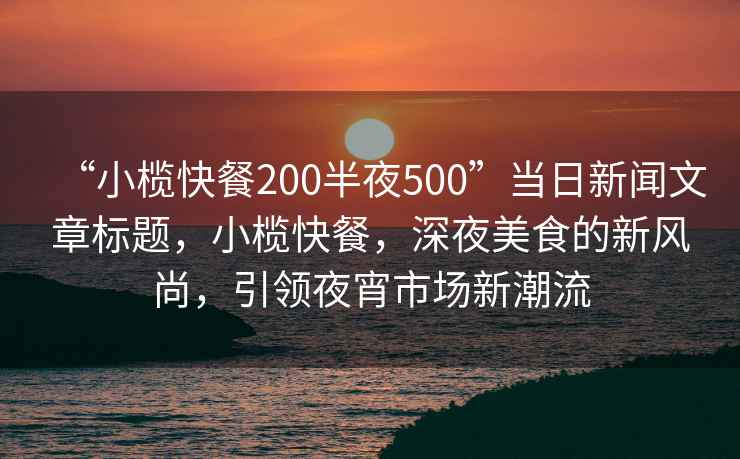 “小榄快餐200半夜500”当日新闻文章标题，小榄快餐，深夜美食的新风尚，引领夜宵市场新潮流